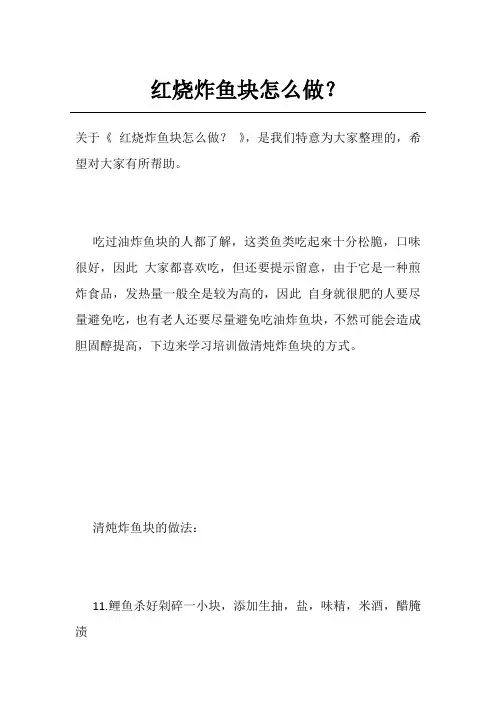 红烧炸鱼块怎么做?

关于《 红烧炸鱼块怎么做? 》,是我们特意为大家整理的,希望对大家有所帮助。

吃过油炸鱼块的人都了解,这类鱼类吃起来十分松脆,口味很好,因此 大家都喜欢吃,但还要提示留意,由于它是一种煎炸食品,发热量一般全是较为高的,因此 自身就很肥的人要尽量避免吃,也有老人还要尽量避免吃油炸鱼块,不然可能会造成胆固醇提高,下边来学习培训做清炖炸鱼块的方式。

清炖炸鱼块的做法:

11.鲤鱼杀好剁碎一小块,添加生抽,盐,味精,米酒,醋腌渍